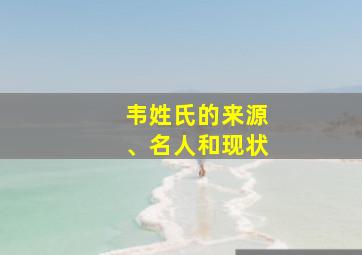 韦姓氏的来源、名人和现状